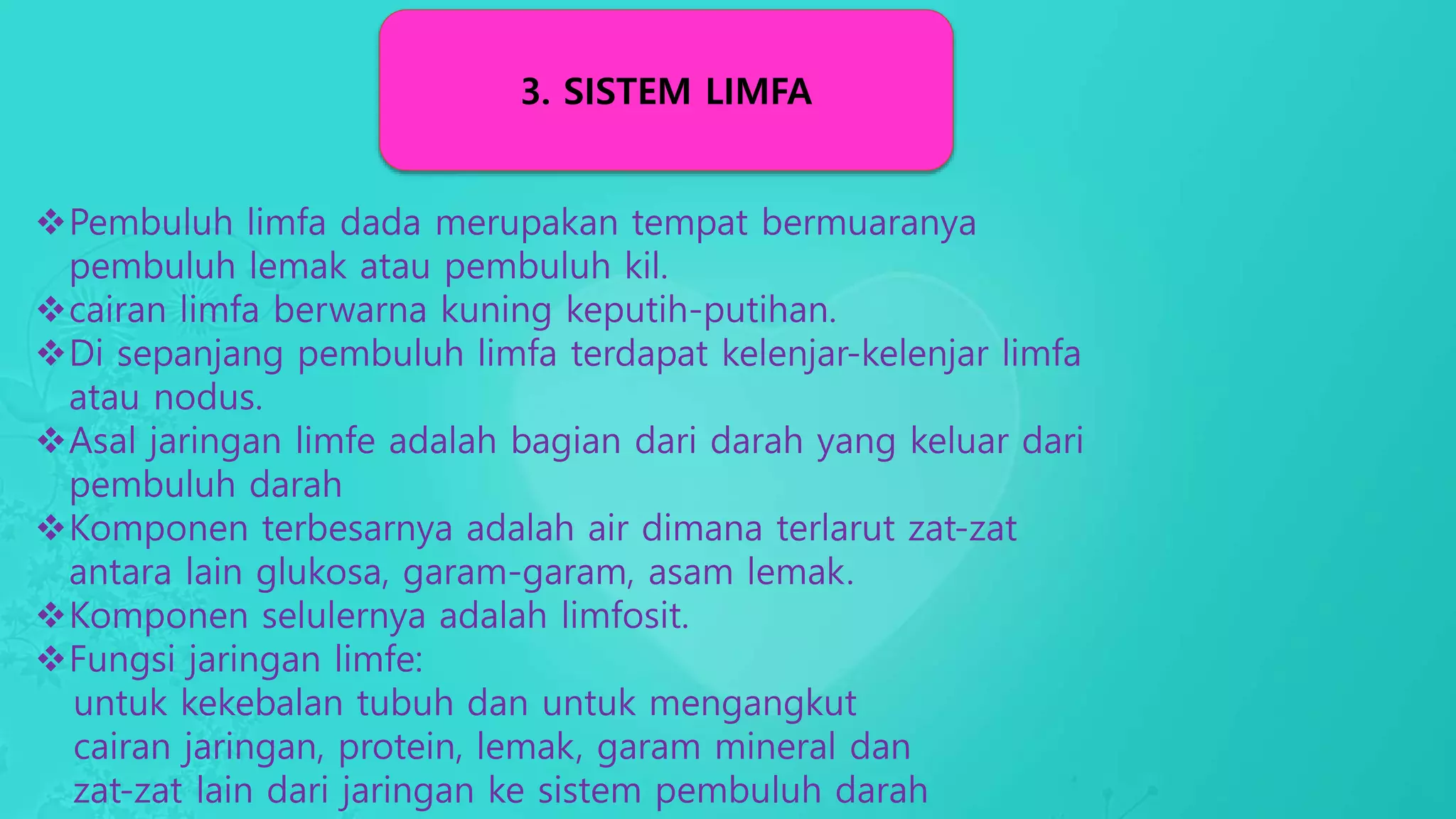 3. SISTEM LIMFA

❖Pembuluh limfa dada merupakan tempat bermuaranya pembuluh lemak atau pembuluh kil.
❖cairan limfa berwarna kuning keputih-putihan.
❖Di sepanjang pembuluh limfa terdapat kelenjar-kelenjar limfa atau nodus.
❖Asal jaringan limfe adalah bagian dari darah yang keluar dari pembuluh darah
❖Komponen terbesarnya adalah air dimana terlarut zat-zat antara lain glukosa, garam-garam, asam lemak.
❖Komponen selulernya adalah limfosit.
❖Fungsi jaringan limfe:
untuk kekebalan tubuh dan untuk mengangkut cairan jaringan, protein, lemak, garam mineral dan zat-zat lain dari jaringan ke sistem pembuluh darah